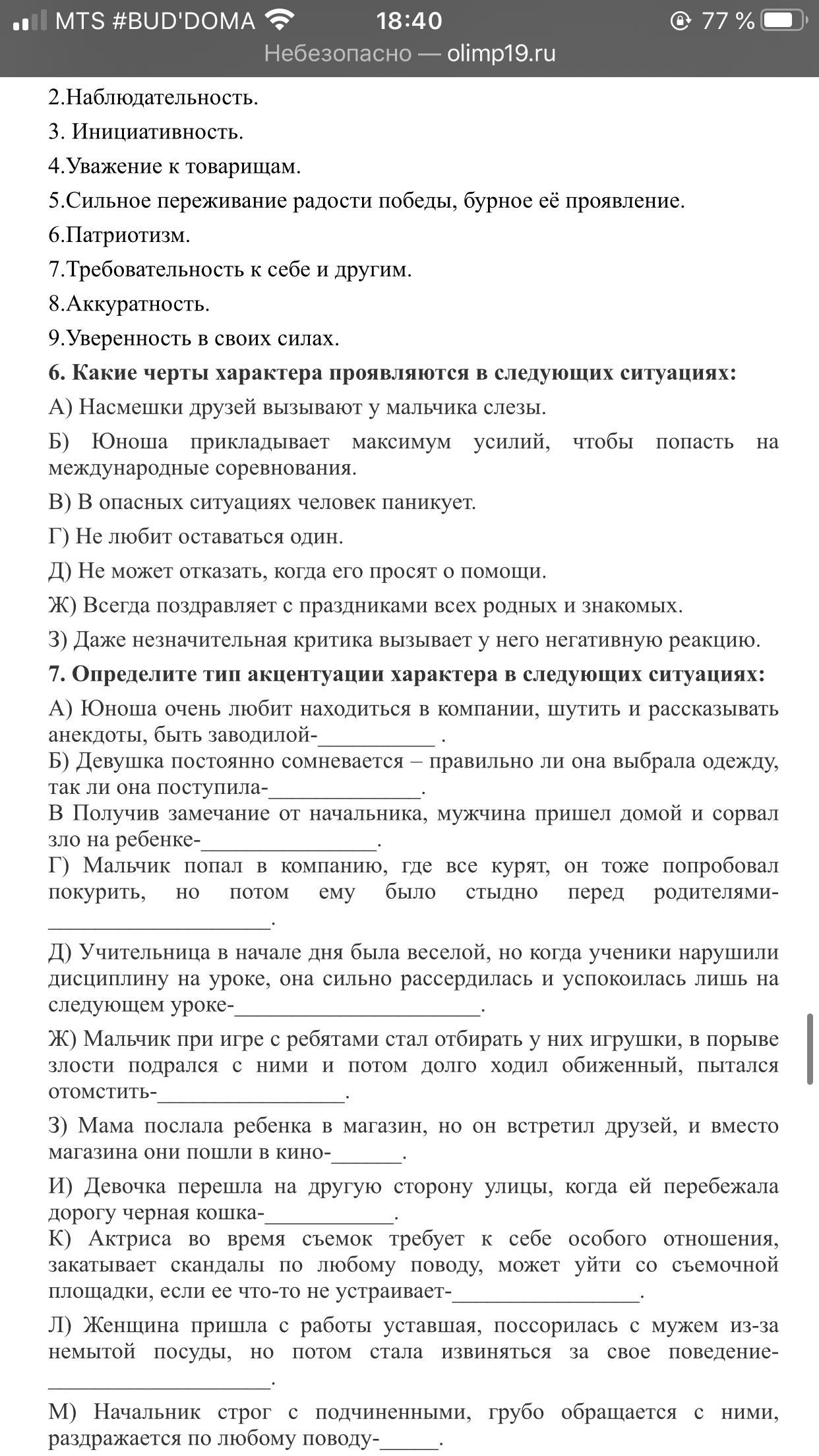 MTS #BUD'DOMA 18:40 77 %
Небезопасно — olimp19.ru

2.Наблюдательность.
3. Инициативность.
4.Уважение к товарищам.
5.Сильное переживание радости победы, бурное её проявление.
6.Патриотизм.
7.Требовательность к себе и другим.
8.Аккуратность.
9.Уверенность в своих силах.

6. Какие черты характера проявляются в следующих ситуациях:
А) Насмешки друзей вызывают у мальчика слезы.
Б) Юноша прикладывает максимум усилий, чтобы попасть на международные соревнования.
В) В опасных ситуациях человек паникует.
Г) Не любит оставаться один.
Д) Не может отказать, когда его просят о помощи.
Ж) Всегда поздравляет с праздниками всех родных и знакомых.
З) Даже незначительная критика вызывает у него негативную реакцию.

7. Определите тип акцентуации характера в следующих ситуациях:
А) Юноша очень любит находиться в компании, шутить и рассказывать анекдоты, быть заводилой-__________ .
Б) Девушка постоянно сомневается – правильно ли она выбрала одежду, так ли она поступила-_____________.
В Получив замечание от начальника, мужчина пришел домой и сорвал зло на ребенке-_______________.
Г) Мальчик попал в компанию, где все курят, он тоже попробовал покурить, но потом ему было стыдно перед родителями-___________________.

Д) Учительница в начале дня была веселой, но когда ученики нарушили дисциплину на уроке, она сильно рассердилась и успокоилась лишь на следующем уроке-_____________________.

Ж) Мальчик при игре с ребятами стал отбирать у них игрушки, в порыве злости подрался с ними и потом долго ходил обиженный, пытался отомстить-________________.

З) Мама послала ребенка в магазин, но он встретил друзей, и вместо магазина они пошли в кино-______.

И) Девочка перешла на другую сторону улицы, когда ей перебежала дорогу черная кошка-___________.
К) Актриса во время съемок требует к себе особого отношения, закатывает скандалы по любому поводу, может уйти со съемочной площадки, если ее что-то не устраивает-________________.

Л) Женщина пришла с работы уставшая, поссорилась с мужем из-за немытой посуды, но потом стала извиняться за свое поведение-___________________.

М) Начальник строг с подчиненными, грубо обращается с ними, раздражается по любому поводу-_____.